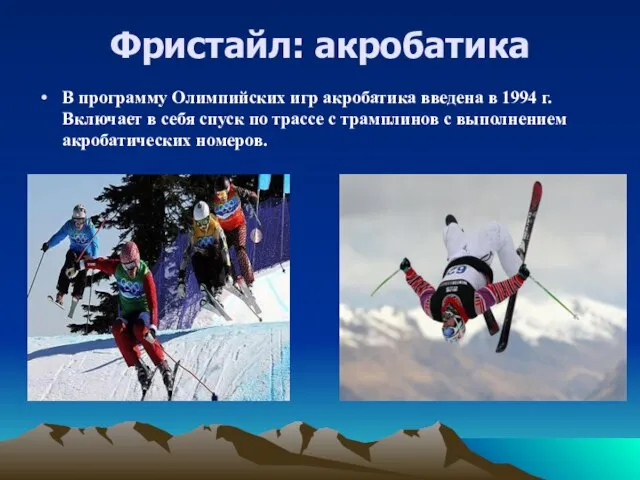 Фристайл: акробатика

• В программу Олимпийских игр акробатика введена в 1994 г. Включает в себя спуск по трассе с трамплинов с выполнением акробатических номеров.

62